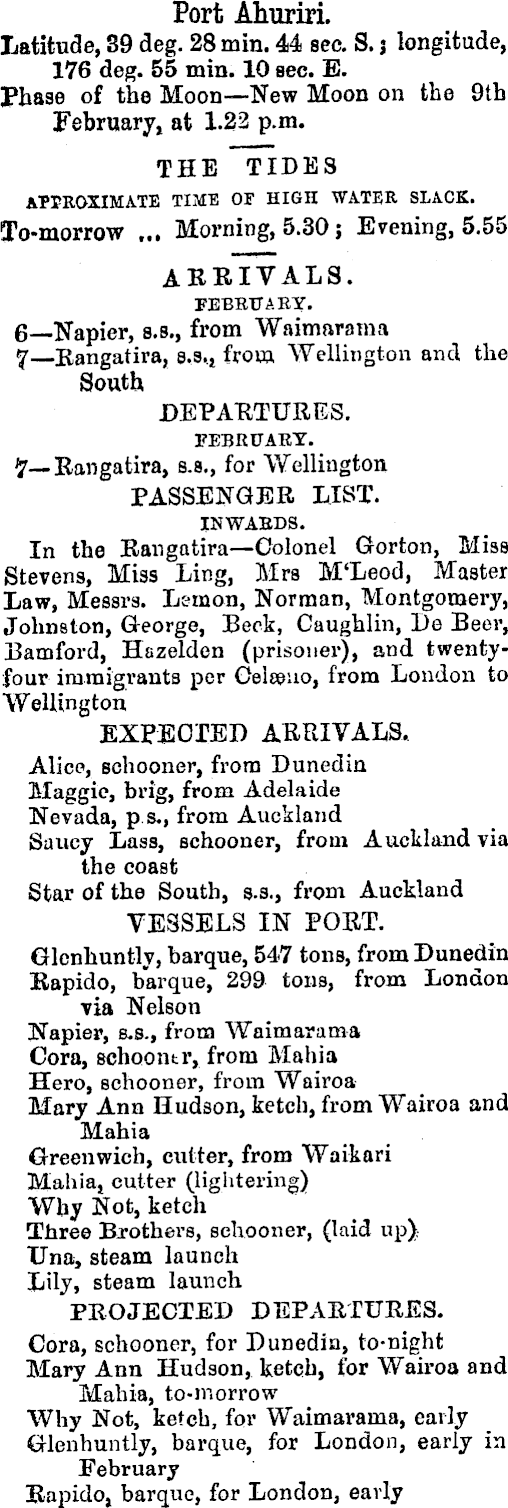 Port Ahuriri.

Latitude, 39 deg. 28 min. 44 sec. S.; longitude, 176 deg. 55 min. 10 sec. E.

Phase of the Moon—New Moon on the 9th February, at 1.22 p.m.

THE TIDES

APPROXIMATE TIME OF HIGH WATER SLACK.

To-morrow ... Morning, 5.30; Evening, 5.55

ARRIVALS.

FEBRUARY.

6—Napier, s.s., from Waimarama

7—Rangatira, s.s., from Wellington and the South

DEPARTURES.

FEBRUARY.

7—Rangatira, s.s., for Wellington

PASSENGER LIST.

INWARDS.

In the Rangatira—Colonel Gorton, Miss Stevens, Miss Ling, Mrs M'Leod, Master Law, Messrs. Lemon, Norman, Montgomery, Johnston, George, Beck, Caughlin, De Beer, Bamford, Hazelden (prisoner), and twenty-four immigrants per Celæno, from London to Wellington

EXPECTED ARRIVALS.

Alice, schooner, from Dunedin
Maggie, brig, from Adelaide
Nevada, p.s., from Auckland
Saucy Lass, schooner, from Auckland via the coast
Star of the South, s.s., from Auckland

VESSELS IN PORT.

Glenhuntly, barque, 547 tons, from Dunedin
Rapido, barque, 299 tons, from London via Nelson
Napier, s.s., from Waimarama
Cora, schooner, from Mahia
Hero, schooner, from Wairoa
Mary Ann Hudson, ketch, from Wairoa and Mahia
Greenwich, cutter, from Waikari
Mahia, cutter (lightering)
Why Not, ketch
Three Brothers, schooner, (laid up)
Una, steam launch
Lily, steam launch

PROJECTED DEPARTURES.

Cora, schooner, for Dunedin, to-night
Mary Ann Hudson, ketch, for Wairoa and Mahia, to-morrow
Why Not, ketch, for Waimarama, early
Glenhuntly, barque, for London, early in February
Rapido, barque, for London, early